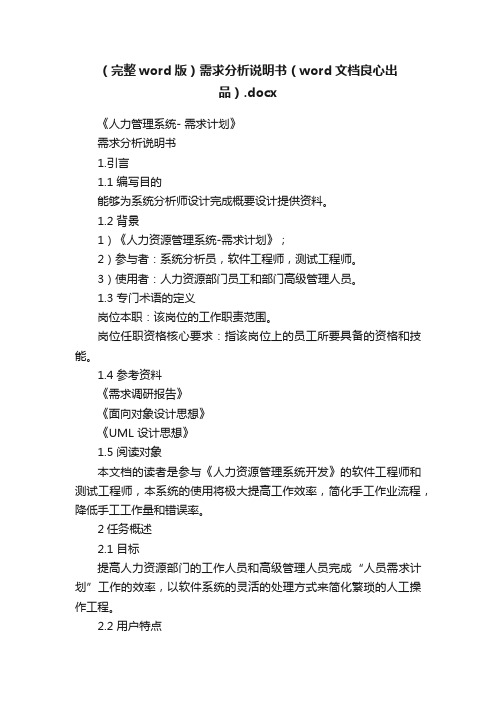 （完整word版）需求分析说明书（word文档良心出品）.docx

《人力管理系统- 需求计划》

需求分析说明书

1.引言

1.1 编写目的

能够为系统分析师设计完成概要设计提供资料。

1.2 背景

1）《人力资源管理系统-需求计划》；

2）参与者：系统分析员，软件工程师，测试工程师。

3）使用者：人力资源部门员工和部门高级管理人员。

1.3 专门术语的定义

岗位本职：该岗位的工作职责范围。

岗位任职资格核心要求：指该岗位上的员工所要具备的资格和技能。

1.4 参考资料

《需求调研报告》

《面向对象设计思想》

《UML 设计思想》

1.5 阅读对象

本文档的读者是参与《人力资源管理系统开发》的软件工程师和测试工程师，本系统的使用将极大提高工作效率，简化手工作业流程，降低手工工作量和错误率。

2 任务概述

2.1 目标

提高人力资源部门的工作人员和高级管理人员完成“人员需求计划”工作的效率，以软件系统的灵活的处理方式来简化繁琐的人工操作工程。

2.2 用户特点